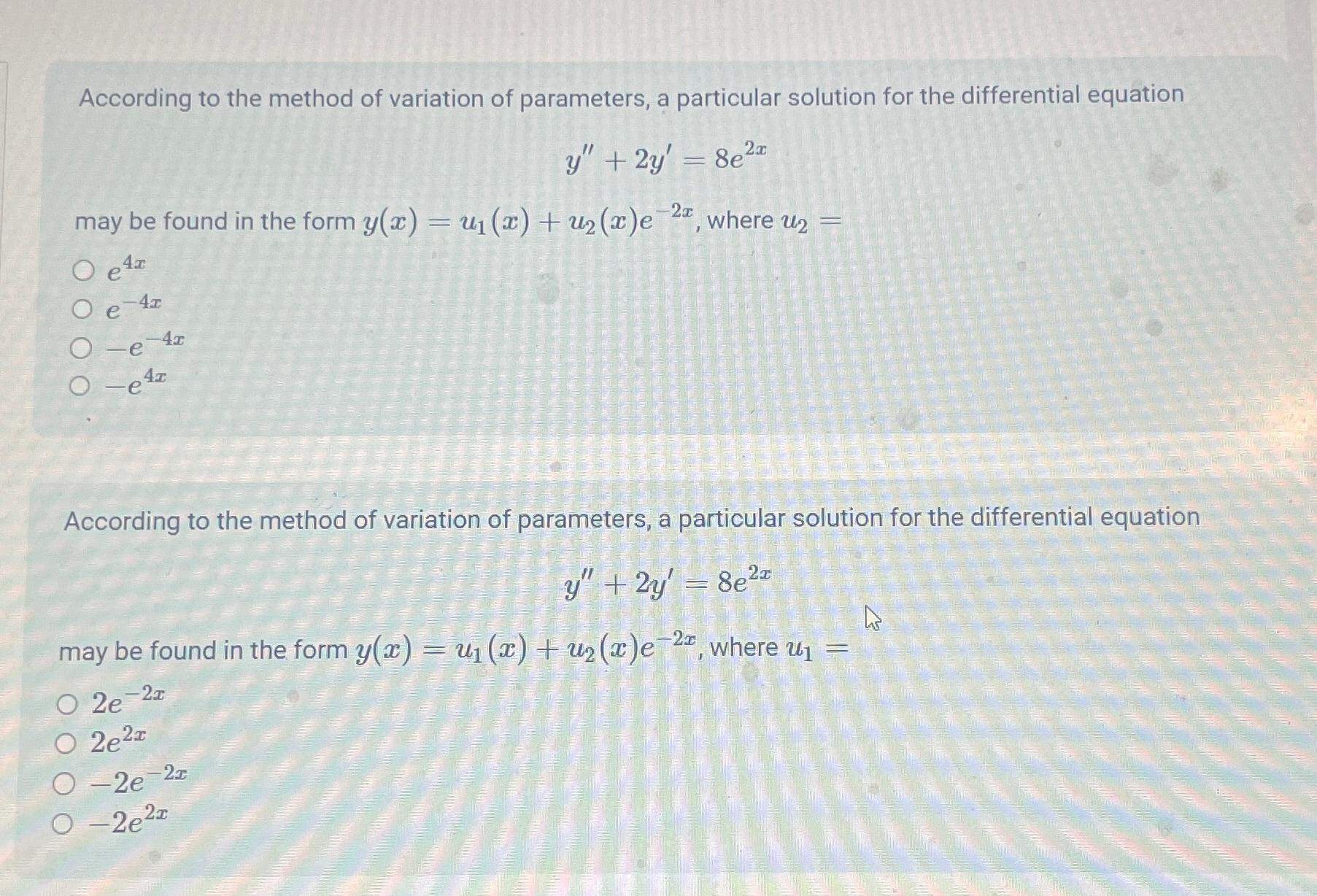 According to the method of variation of parameters, a particular solution for the differential equation

$y'' + 2y' = 8e^{2x}$

may be found in the form $y(x) = u_1(x) + u_2(x)e^{-2x}$, where $u_2 =$

○ $e^{4x}$
○ $e^{-4x}$
○ $-e^{-4x}$
○ $-e^{4x}$

According to the method of variation of parameters, a particular solution for the differential equation

$y'' + 2y' = 8e^{2x}$

may be found in the form $y(x) = u_1(x) + u_2(x)e^{-2x}$, where $u_1 =$

○ $2e^{-2x}$
○ $2e^{2x}$
○ $-2e^{-2x}$
○ $-2e^{2x}$